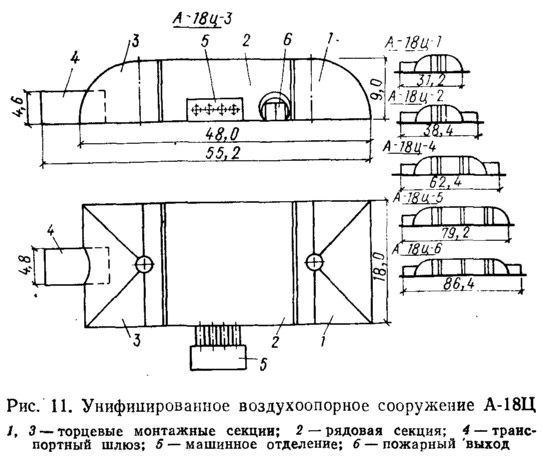 А-18ц-3

4
3
5
2
6
1

4,6
9,0
48,0
55,2

А-18ц-1
31,2
А-18ц-2
38,4
А-18ц-4
62,4
А-18ц-5
79,2
А-18ц-6
86,4

4
4,8
18,0
3
2
1
5

Рис. 11. Унифицированное воздухоопорное сооружение А-18Ц

1, 3 — торцевые монтажные секции; 2 — рядовая секция; 4 — транспортный шлюз; 5 — машинное отделение; 6 — пожарный выход